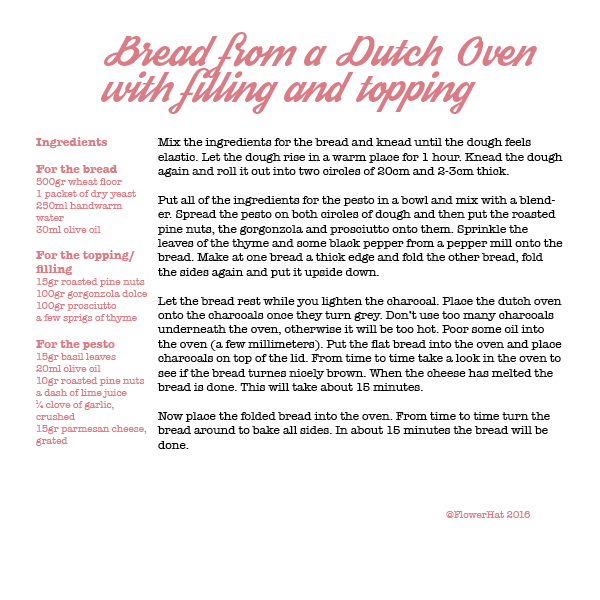 Bread from a Dutch Oven with filling and topping

Ingredients

For the bread
500gr wheat floor
1 packet of dry yeast
250ml handwarm water
30ml olive oil

For the topping/ filling
15gr roasted pine nuts
100gr gorgonzola dolce
100gr prosciutto
a few sprigs of thyme

For the pesto
15gr basil leaves
20ml olive oil
10gr roasted pine nuts
a dash of lime juice
¼ clove of garlic, crushed
15gr parmesan cheese, grated

Mix the ingredients for the bread and knead until the dough feels elastic. Let the dough rise in a warm place for 1 hour. Knead the dough again and roll it out into two circles of 20cm and 2-3cm thick.

Put all of the ingredients for the pesto in a bowl and mix with a blender. Spread the pesto on both circles of dough and then put the roasted pine nuts, the gorgonzola and prosciutto onto them. Sprinkle the leaves of the thyme and some black pepper from a pepper mill onto the bread. Make at one bread a thick edge and fold the other bread, fold the sides again and put it upside down.

Let the bread rest while you lighten the charcoal. Place the dutch oven onto the charcoals once they turn grey. Don't use too many charcoals underneath the oven, otherwise it will be too hot. Poor some oil into the oven (a few millimeters). Put the flat bread into the oven and place charcoals on top of the lid. From time to time take a look in the oven to see if the bread turnes nicely brown. When the cheese has melted the bread is done. This will take about 15 minutes.

Now place the folded bread into the oven. From time to time turn the bread around to bake all sides. In about 15 minutes the bread will be done.

©FlowerHat 2016